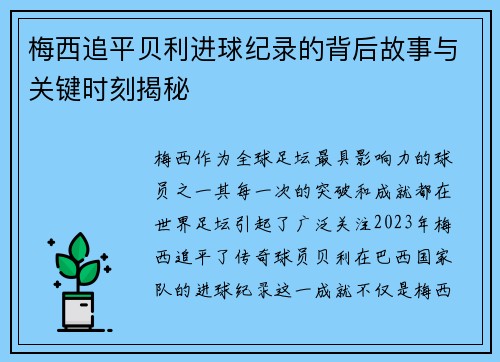 梅西追平贝利进球纪录的背后故事与关键时刻揭秘

梅西作为全球足坛最具影响力的球员之一其每一次的突破和成就都在世界足坛引起了广泛关注2023年梅西追平了传奇球员贝利在巴西国家队的进球纪录这一成就不仅是梅西